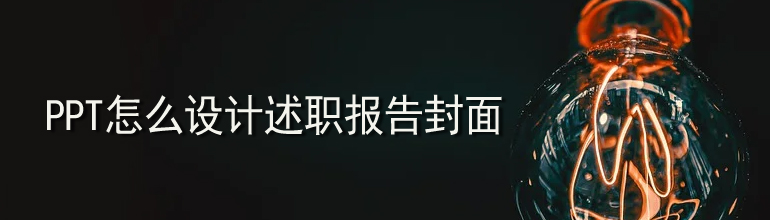 PPT怎么设计述职报告封面